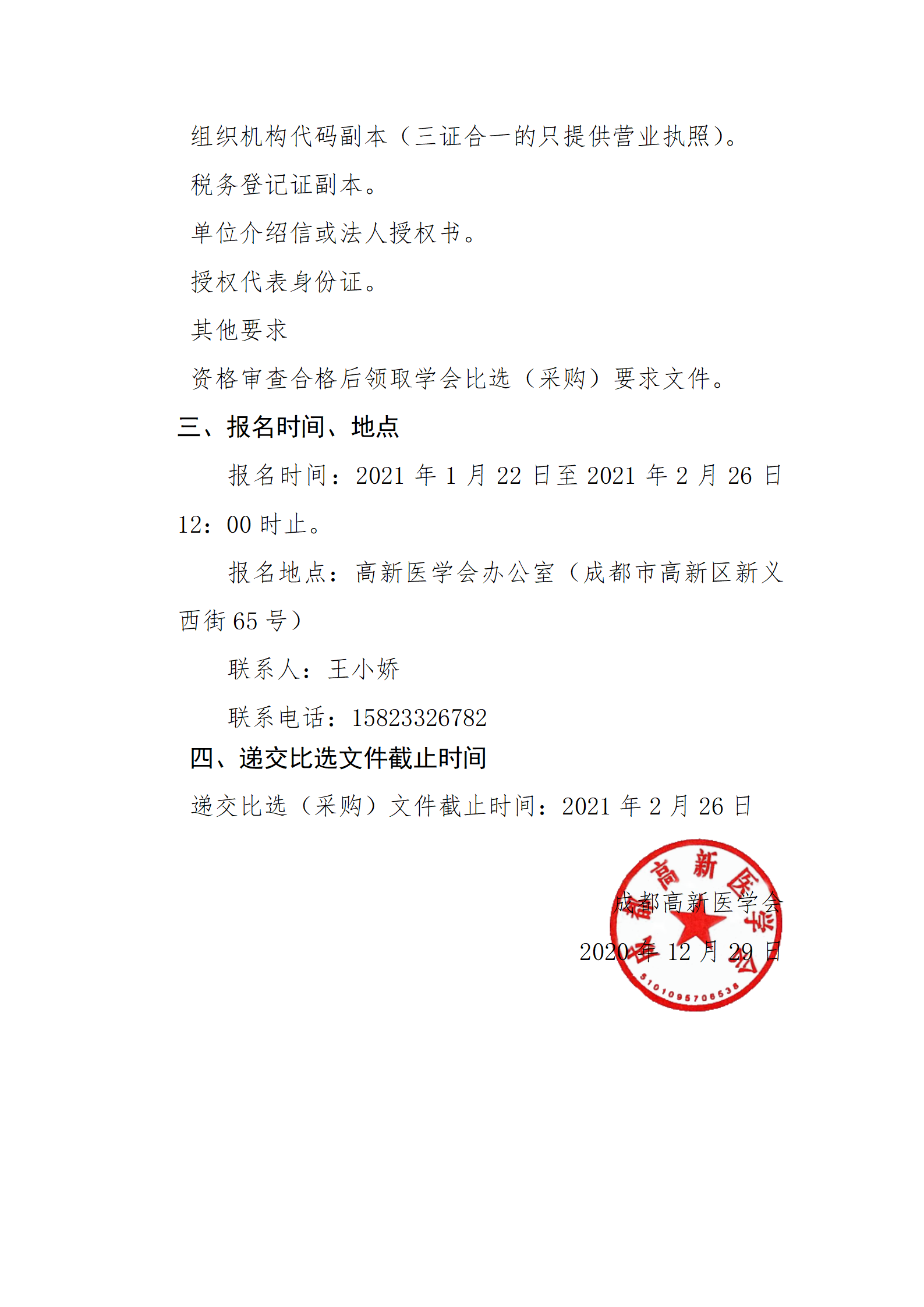 组织机构代码副本（三证合一的只提供营业执照）。

税务登记证副本。

单位介绍信或法人授权书。

授权代表身份证。

其他要求

资格审查合格后领取学会比选（采购）要求文件。

三、报名时间、地点

报名时间：2021 年 1 月 22 日至 2021 年 2 月 26 日 12：00 时止。

报名地点：高新医学会办公室（成都市高新区新义西街 65 号）

联系人：王小娇

联系电话：15823326782

四、递交比选文件截止时间

递交比选（采购）文件截止时间：2021 年 2 月 26 日

成都高新医学会

2020 年 12 月 29 日

成都高新医学会

5101095706538